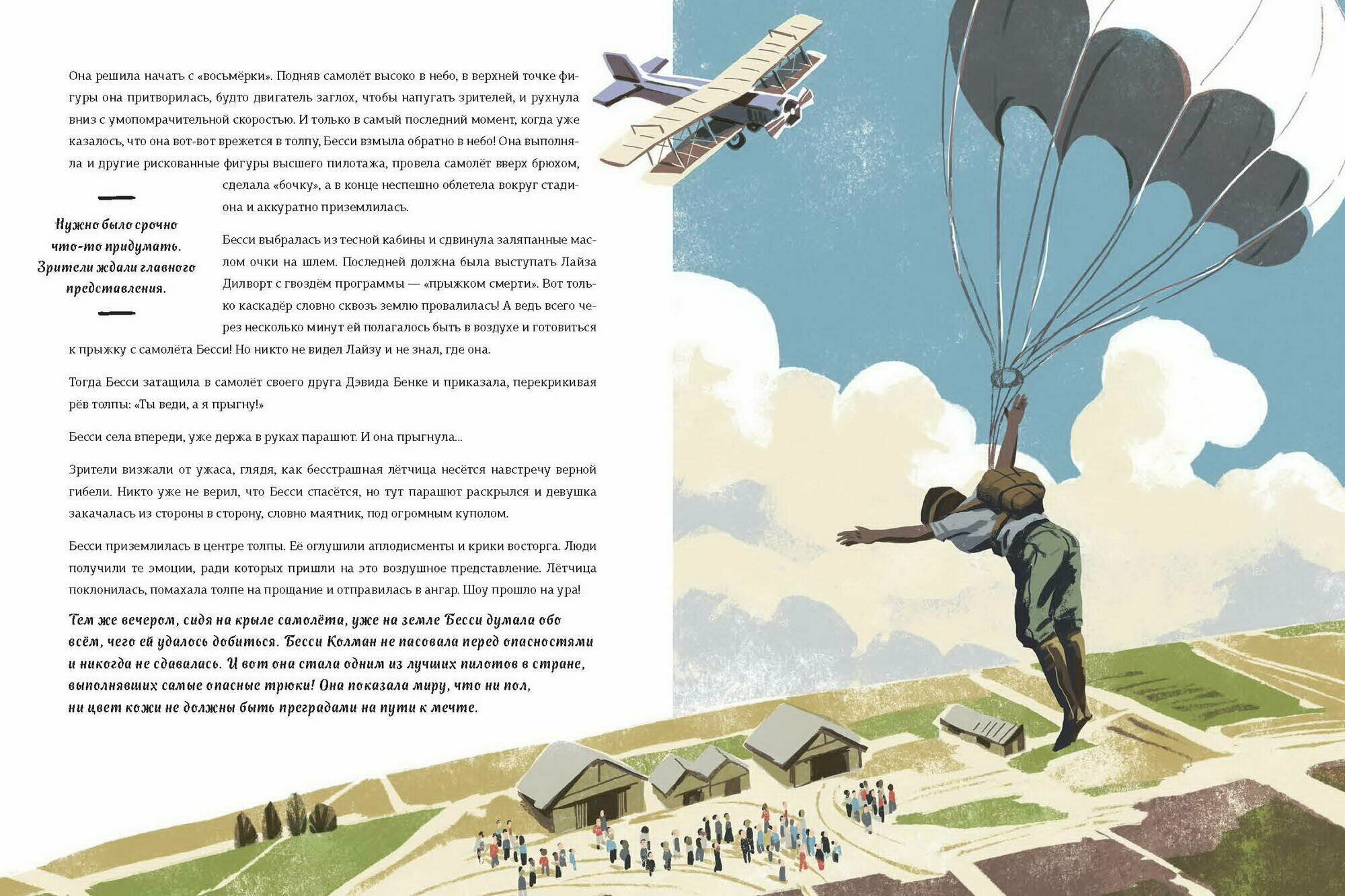 Она решила начать с «восьмёрки». Подняв самолёт высоко в небо, в верхней точке фигуры она притворилась, будто двигатель заглох, чтобы напугать зрителей, и рухнула вниз с умопомрачительной скоростью. И только в самый последний момент, когда уже казалось, что она вот-вот врежется в толпу, Бесси взмыла обратно в небо! Она выполняла и другие рискованные фигуры высшего пилотажа, провела самолёт вверх брюхом, сделала «бочку», а в конце неспешно облетела вокруг стадиона и аккуратно приземлилась.

Нужно было срочно что-то придумать. Зрители ждали главного представления.

Бесси выбралась из тесной кабины и сдвинула заляпанные маслом очки на шлем. Последней должна была выступать Лайза Дилворт с гвоздём программы — «прыжком смерти». Вот только каскадёр словно сквозь землю провалилась! А ведь всего через несколько минут ей полагалось быть в воздухе и готовиться к прыжку с самолёта Бесси! Но никто не видел Лайзу и не знал, где она.

Тогда Бесси затащила в самолёт своего друга Дэвида Бенке и приказала, перекрикивая рёв толпы: «Ты веди, а я прыгну!»

Бесси села впереди, уже держа в руках парашют. И она прыгнула...

Зрители визжали от ужаса, глядя, как бесстрашная лётчица несётся навстречу верной гибели. Никто уже не верил, что Бесси спасётся, но тут парашют раскрылся и девушка закачалась из стороны в сторону, словно маятник, под огромным куполом.

Бесси приземлилась в центре толпы. Её оглушили аплодисменты и крики восторга. Люди получили те эмоции, ради которых пришли на это воздушное представление. Лётчица поклонилась, помахала толпе на прощание и отправилась в ангар. Шоу прошло на ура!

Тем же вечером, сидя на крыле самолёта, уже на земле Бесси думала обо всём, чего ей удалось добиться. Бесси Колман не пасовала перед опасностями и никогда не сдавалась. И вот она стала одним из лучших пилотов в стране, выполнявших самые опасные трюки! Она показала миру, что ни пол, ни цвет кожи не должны быть преградами на пути к мечте.